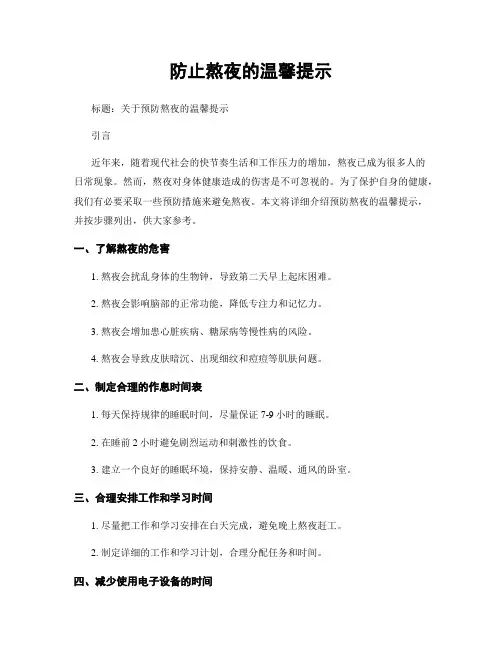 防止熬夜的温馨提示

标题：关于预防熬夜的温馨提示

引言

近年来，随着现代社会的快节奏生活和工作压力的增加，熬夜已成为很多人的日常现象。然而，熬夜对身体健康造成的伤害是不可忽视的。为了保护自身的健康，我们有必要采取一些预防措施来避免熬夜。本文将详细介绍预防熬夜的温馨提示，并按步骤列出，供大家参考。

一、了解熬夜的危害

1. 熬夜会扰乱身体的生物钟，导致第二天早上起床困难。

2. 熬夜会影响脑部的正常功能，降低专注力和记忆力。

3. 熬夜会增加患心脏疾病、糖尿病等慢性病的风险。

4. 熬夜会导致皮肤暗沉、出现细纹和痘痘等肌肤问题。

二、制定合理的作息时间表

1. 每天保持规律的睡眠时间，尽量保证 7-9 小时的睡眠。

2. 在睡前 2 小时避免剧烈运动和刺激性的饮食。

3. 建立一个良好的睡眠环境，保持安静、温暖、通风的卧室。

三、合理安排工作和学习时间

1. 尽量把工作和学习安排在白天完成，避免晚上熬夜赶工。

2. 制定详细的工作和学习计划，合理分配任务和时间。

四、减少使用电子设备的时间